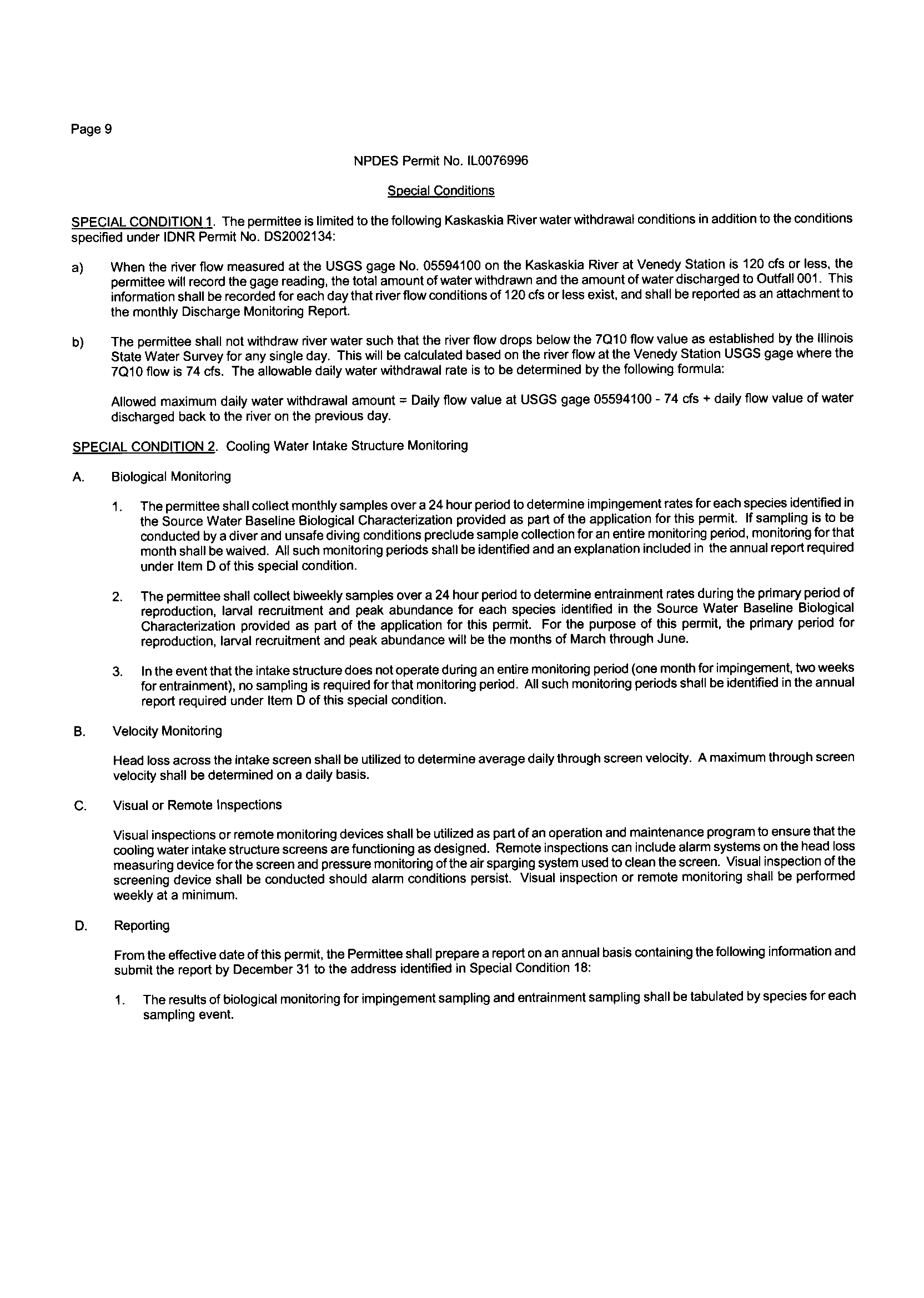 Page 9

NPDES Permit No. IL0076996

Special Conditions

SPECIAL CONDITION 1. The permittee is limited to the following Kaskaskia River water withdrawal conditions in addition to the conditions specified under IDNR Permit No. DS2002134:

a) When the river flow measured at the USGS gage No. 05594100 on the Kaskaskia River at Venedy Station is 120 cfs or less, the permittee will record the gage reading, the total amount of water withdrawn and the amount of water discharged to Outfall 001. This information shall be recorded for each day that river flow conditions of 120 cfs or less exist, and shall be reported as an attachment to the monthly Discharge Monitoring Report.

b) The permittee shall not withdraw river water such that the river flow drops below the 7Q10 flow value as established by the Illinois State Water Survey for any single day. This will be calculated based on the river flow at the Venedy Station USGS gage where the 7Q10 flow is 74 cfs. The allowable daily water withdrawal rate is to be determined by the following formula:

Allowed maximum daily water withdrawal amount = Daily flow value at USGS gage 05594100 - 74 cfs + daily flow value of water discharged back to the river on the previous day.

SPECIAL CONDITION 2. Cooling Water Intake Structure Monitoring

A. Biological Monitoring

1. The permittee shall collect monthly samples over a 24 hour period to determine impingement rates for each species identified in the Source Water Baseline Biological Characterization provided as part of the application for this permit. If sampling is to be conducted by a diver and unsafe diving conditions preclude sample collection for an entire monitoring period, monitoring for that month shall be waived. All such monitoring periods shall be identified and an explanation included in the annual report required under Item D of this special condition.

2. The permittee shall collect biweekly samples over a 24 hour period to determine entrainment rates during the primary period of reproduction, larval recruitment and peak abundance for each species identified in the Source Water Baseline Biological Characterization provided as part of the application for this permit. For the purpose of this permit, the primary period for reproduction, larval recruitment and peak abundance will be the months of March through June.

3. In the event that the intake structure does not operate during an entire monitoring period (one month for impingement, two weeks for entrainment), no sampling is required for that monitoring period. All such monitoring periods shall be identified in the annual report required under Item D of this special condition.

B. Velocity Monitoring

Head loss across the intake screen shall be utilized to determine average daily through screen velocity. A maximum through screen velocity shall be determined on a daily basis.

C. Visual or Remote Inspections

Visual inspections or remote monitoring devices shall be utilized as part of an operation and maintenance program to ensure that the cooling water intake structure screens are functioning as designed. Remote inspections can include alarm systems on the head loss measuring device for the screen and pressure monitoring of the air sparging system used to clean the screen. Visual inspection of the screening device shall be conducted should alarm conditions persist. Visual inspection or remote monitoring shall be performed weekly at a minimum.

D. Reporting

From the effective date of this permit, the Permittee shall prepare a report on an annual basis containing the following information and submit the report by December 31 to the address identified in Special Condition 18:

1. The results of biological monitoring for impingement sampling and entrainment sampling shall be tabulated by species for each sampling event.